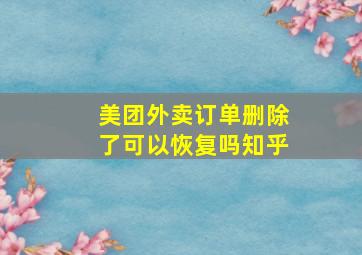 美团外卖订单删除了可以恢复吗知乎